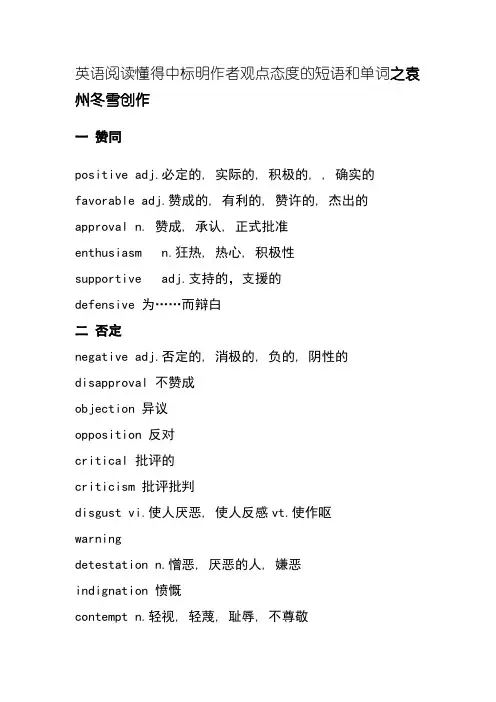 英语阅读懂得中标明作者观点态度的短语和单词之袁州冬雪创作

一 赞同

positive adj.必定的, 实际的, 积极的, , 确实的

favorable adj.赞成的, 有利的, 赞许的, 杰出的

approval n. 赞成, 承认, 正式批准

enthusiasm n.狂热, 热心, 积极性

supportive adj.支持的，支援的

defensive 为……而辩白

二 否定

negative adj.否定的, 消极的, 负的, 阴性的

disapproval 不赞成

objection 异议

opposition 反对

critical 批评的

criticism 批评批判

disgust vi.使人厌恶, 使人反感vt.使作呕

warning

detestation n.憎恶, 厌恶的人, 嫌恶

indignation 愤慨

contempt n.轻视, 轻蔑, 耻辱, 不尊敬